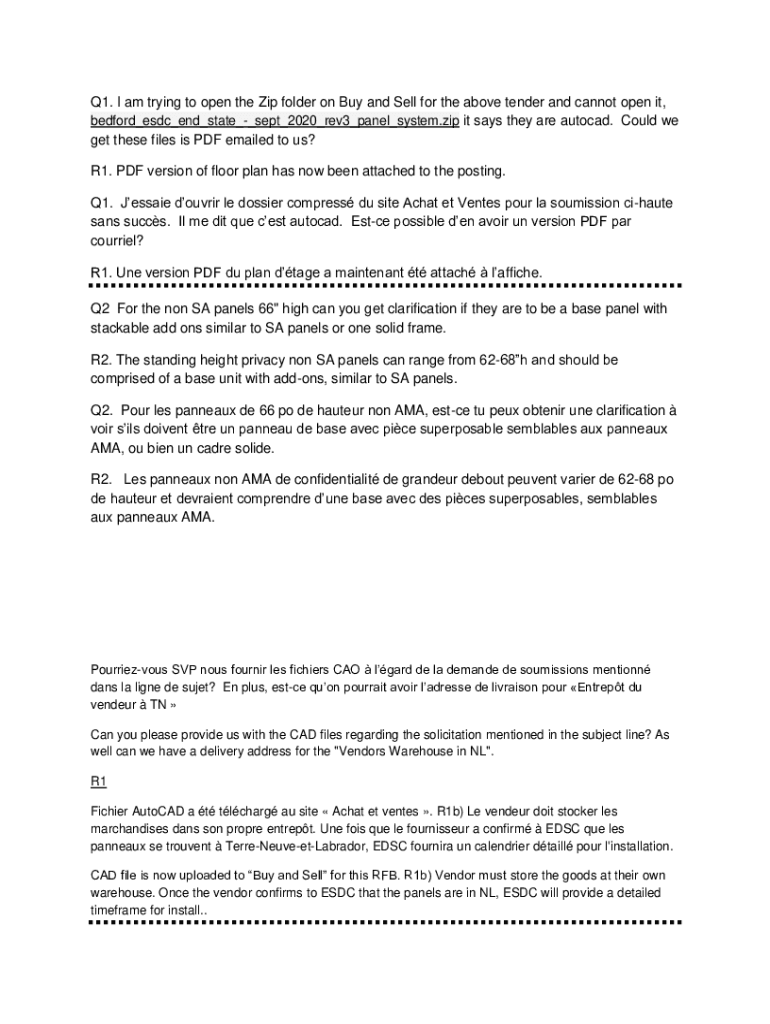 Q1. I am trying to open the Zip folder on Buy and Sell for the above tender and cannot open it, bedford_esdc_end_state_-_sept_2020_rev3_panel_system.zip it says they are autocad. Could we get these files is PDF emailed to us?

R1. PDF version of floor plan has now been attached to the posting.

Q1. J'essaie d'ouvrir le dossier compressé du site Achat et Ventes pour la soumission ci-haute sans succès. Il me dit que c'est autocad. Est-ce possible d'en avoir un version PDF par courriel?

R1. Une version PDF du plan d'étage a maintenant été attaché à l'affiche.

Q2 For the non SA panels 66" high can you get clarification if they are to be a base panel with stackable add ons similar to SA panels or one solid frame.

R2. The standing height privacy non SA panels can range from 62-68"h and should be comprised of a base unit with add-ons, similar to SA panels.

Q2. Pour les panneaux de 66 po de hauteur non AMA, est-ce tu peux obtenir une clarification à voir s'ils doivent être un panneau de base avec pièce superposable semblables aux panneaux AMA, ou bien un cadre solide.

R2. Les panneaux non AMA de confidentialité de grandeur debout peuvent varier de 62-68 po de hauteur et devraient comprendre d'une base avec des pièces superposables, semblables aux panneaux AMA.

Pourriez-vous SVP nous fournir les fichiers CAO à l'égard de la demande de soumissions mentionné dans la ligne de sujet? En plus, est-ce qu'on pourrait avoir l'adresse de livraison pour «Entrepôt du vendeur à TN »

Can you please provide us with the CAD files regarding the solicitation mentioned in the subject line? As well can we have a delivery address for the "Vendors Warehouse in NL".

R1

Fichier AutoCAD a été téléchargé au site « Achat et ventes ». R1b) Le vendeur doit stocker les marchandises dans son propre entrepôt. Une fois que le fournisseur a confirmé à EDSC que les panneaux se trouvent à Terre-Neuve-et-Labrador, EDSC fournira un calendrier détaillé pour l'installation.

CAD file is now uploaded to "Buy and Sell" for this RFB. R1b) Vendor must store the goods at their own warehouse. Once the vendor confirms to ESDC that the panels are in NL, ESDC will provide a detailed timeframe for install..